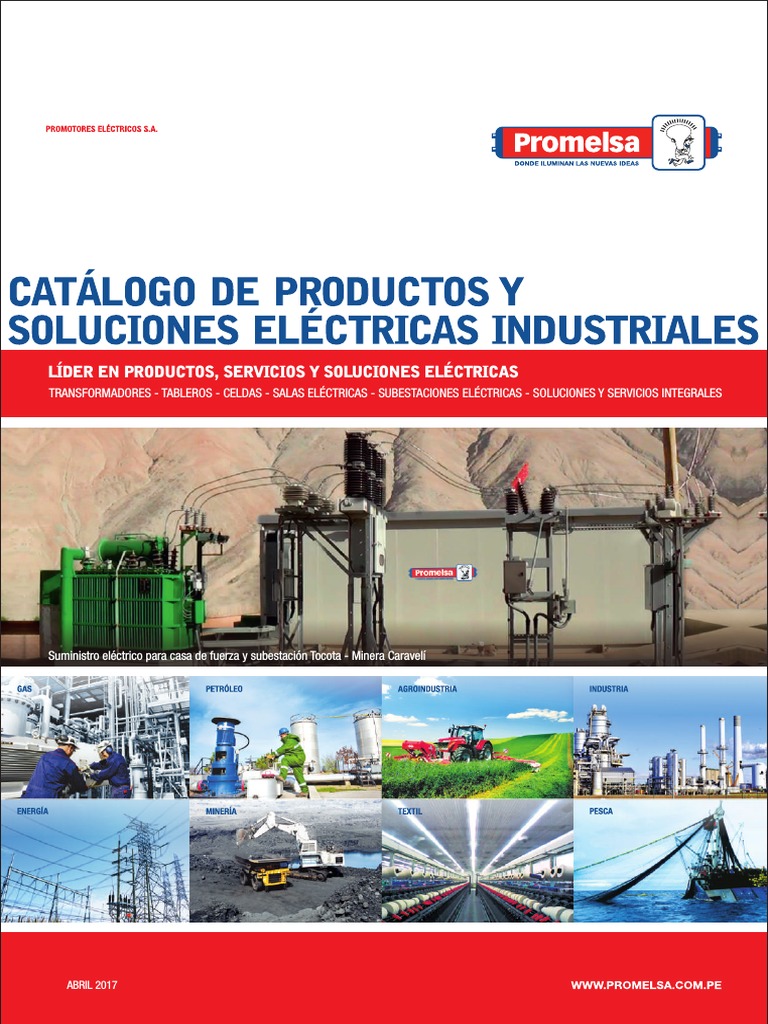 PROMOTORES ELÉCTRICOS S.A.

Promelsa
DONDE ILUMINAN LAS NUEVAS IDEAS

CATÁLOGO DE PRODUCTOS Y SOLUCIONES ELÉCTRICAS INDUSTRIALES

LÍDER EN PRODUCTOS, SERVICIOS Y SOLUCIONES ELÉCTRICAS

TRANSFORMADORES - TABLEROS - CELDAS - SALAS ELÉCTRICAS - SUBESTACIONES ELÉCTRICAS - SOLUCIONES Y SERVICIOS INTEGRALES

Promelsa

Suministro eléctrico para casa de fuerza y subestación Tocota - Minera Caravelí

GAS

PETRÓLEO

AGROINDUSTRIA

INDUSTRIA

ENERGÍA

MINERÍA

TEXTIL

PESCA

ABRIL 2017

WWW.PROMELSA.COM.PE